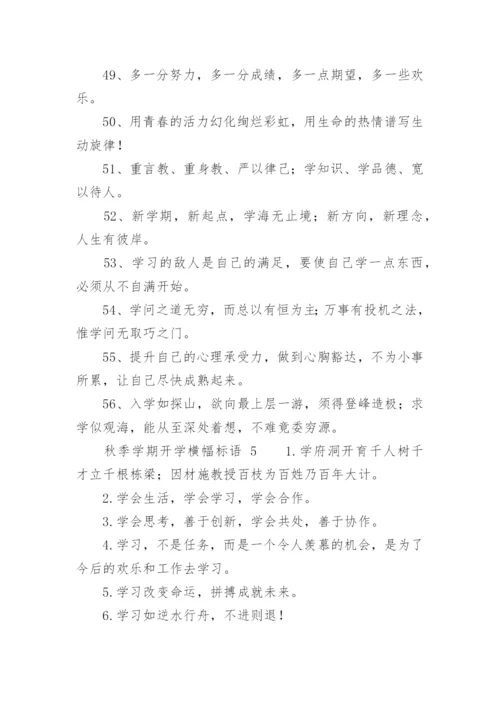 49、多一分努力，多一分成绩，多一点期望，多一些欢乐。

50、用青春的活力幻化绚烂彩虹，用生命的热情谱写生动旋律！

51、重言教、重身教、严以律己；学知识、学品德、宽以待人。

52、新学期，新起点，学海无止境；新方向，新理念，人生有彼岸。

53、学习的敌人是自己的满足，要使自己学一点东西，必须从不自满开始。

54、学问之道无穷，而总以有恒为主；万事有投机之法，惟学问无取巧之门。

55、提升自己的心理承受力，做到心胸豁达，不为小事所累，让自己尽快成熟起来。

56、入学如探山，欲向最上层一游，须得登峰造极；求学似观海，能从至深处着想，不难竟委穷源。

秋季学期开学横幅标语 5 1.学府洞开育千人树千才立千根栋梁；因材施教授百枝为百姓乃百年大计。

2.学会生活，学会学习，学会合作。

3.学会思考，善于创新，学会共处，善于协作。

4.学习，不是任务，而是一个令人羡慕的机会，是为了今后的欢乐和工作去学习。

5.学习改变命运，拼搏成就未来。

6.学习如逆水行舟，不进则退！